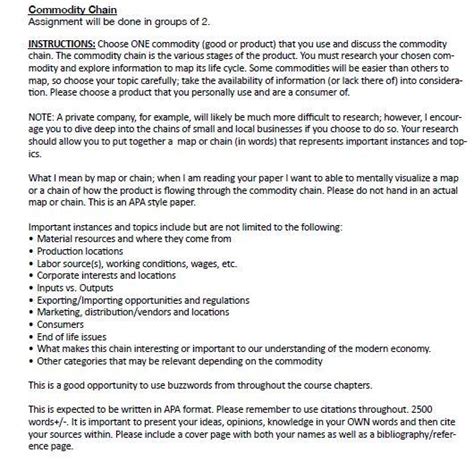 Commodity Chain
Assignment will be done in groups of 2.

INSTRUCTIONS: Choose ONE commodity (good or product) that you use and discuss the commodity chain. The commodity chain is the various stages of the product. You must research your chosen commodity and explore information to map its life cycle. Some commodities will be easier than others to map, so choose your topic carefully; take the availability of information (or lack there of) into consideration. Please choose a product that you personally use and are a consumer of.

NOTE: A private company, for example, will likely be much more difficult to research; however, I encourage you to dive deep into the chains of small and local businesses if you choose to do so. Your research should allow you to put together a map or chain (in words) that represents important instances and topics.

What I mean by map or chain; when I am reading your paper I want to able to mentally visualize a map or a chain of how the product is flowing through the commodity chain. Please do not hand in an actual map or chain. This is an APA style paper.

Important instances and topics include but are not limited to the following:
• Material resources and where they come from
• Production locations
• Labor source(s), working conditions, wages, etc.
• Corporate interests and locations
• Inputs vs. Outputs
• Exporting/Importing opportunities and regulations
• Marketing, distribution/vendors and locations
• Consumers
• End of life issues
• What makes this chain interesting or important to our understanding of the modern economy.
• Other categories that may be relevant depending on the commodity

This is a good opportunity to use buzzwords from throughout the course chapters.

This is expected to be written in APA format. Please remember to use citations throughout. 2500 words+/-. It is important to present your ideas, opinions, knowledge in your OWN words and then cite your sources within. Please include a cover page with both your names as well as a bibliography/reference page.